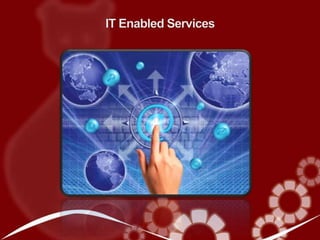 IT Enabled Services